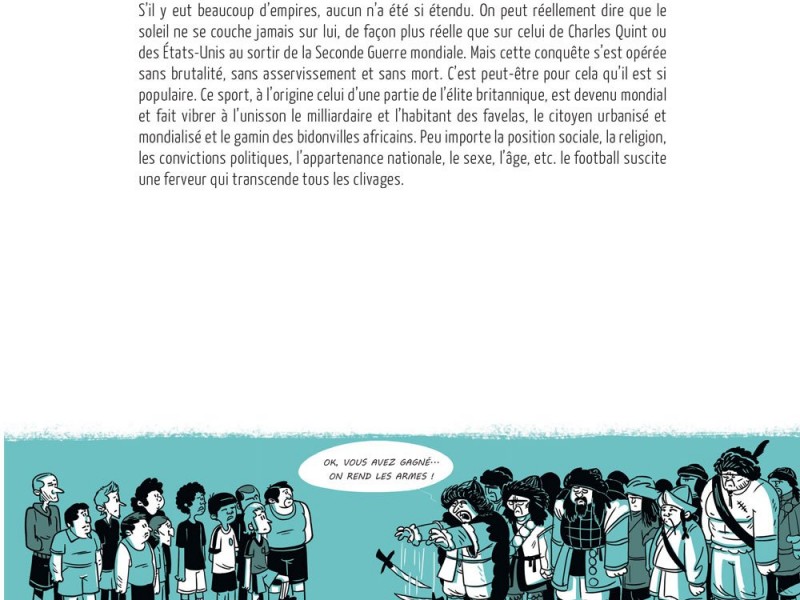 S'il y eut beaucoup d'empires, aucun n'a été si étendu. On peut réellement dire que le soleil ne se couche jamais sur lui, de façon plus réelle que sur celui de Charles Quint ou des États-Unis au sortir de la Seconde Guerre mondiale. Mais cette conquête s'est opérée sans brutalité, sans asservissement et sans mort. C'est peut-être pour cela qu'il est si populaire. Ce sport, à l'origine celui d'une partie de l'élite britannique, est devenu mondial et fait vibrer à l'unisson le milliardaire et l'habitant des favelas, le citoyen urbanisé et mondialisé et le gamin des bidonvilles africains. Peu importe la position sociale, la religion, les convictions politiques, l'appartenance nationale, le sexe, l'âge, etc. le football suscite une ferveur qui transcende tous les clivages.

OK, VOUS AVEZ GAGNÉ... ON REND LES ARMES !